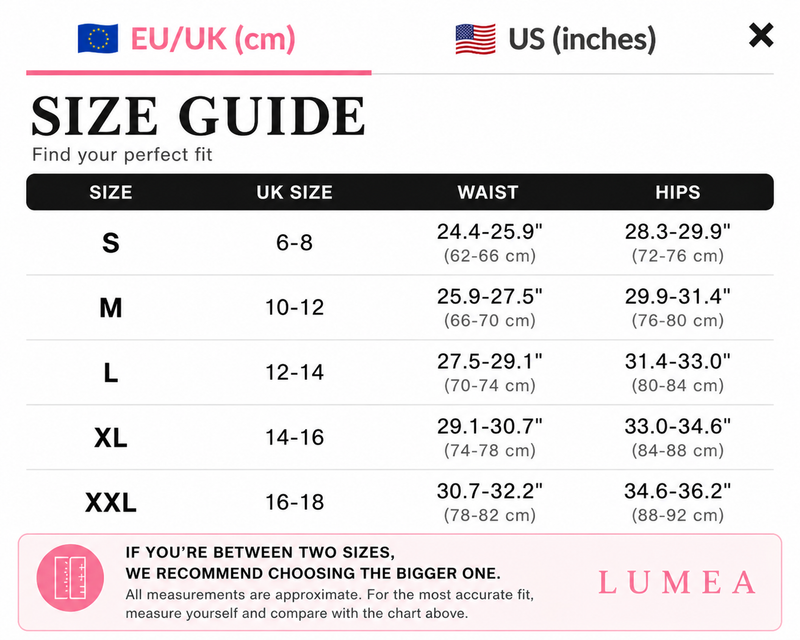 EU/UK (cm)

US (inches)

×

SIZE GUIDE

Find your perfect fit

| SIZE | UK SIZE | WAIST | HIPS |
|---|---|---|---|
| S | 6-8 | 24.4-25.9" (62-66 cm) | 28.3-29.9" (72-76 cm) |
| M | 10-12 | 25.9-27.5" (66-70 cm) | 29.9-31.4" (76-80 cm) |
| L | 12-14 | 27.5-29.1" (70-74 cm) | 31.4-33.0" (80-84 cm) |
| XL | 14-16 | 29.1-30.7" (74-78 cm) | 33.0-34.6" (84-88 cm) |
| XXL | 16-18 | 30.7-32.2" (78-82 cm) | 34.6-36.2" (88-92 cm) |

IF YOU'RE BETWEEN TWO SIZES, WE RECOMMEND CHOOSING THE BIGGER ONE.

All measurements are approximate. For the most accurate fit, measure yourself and compare with the chart above.

LUMEA